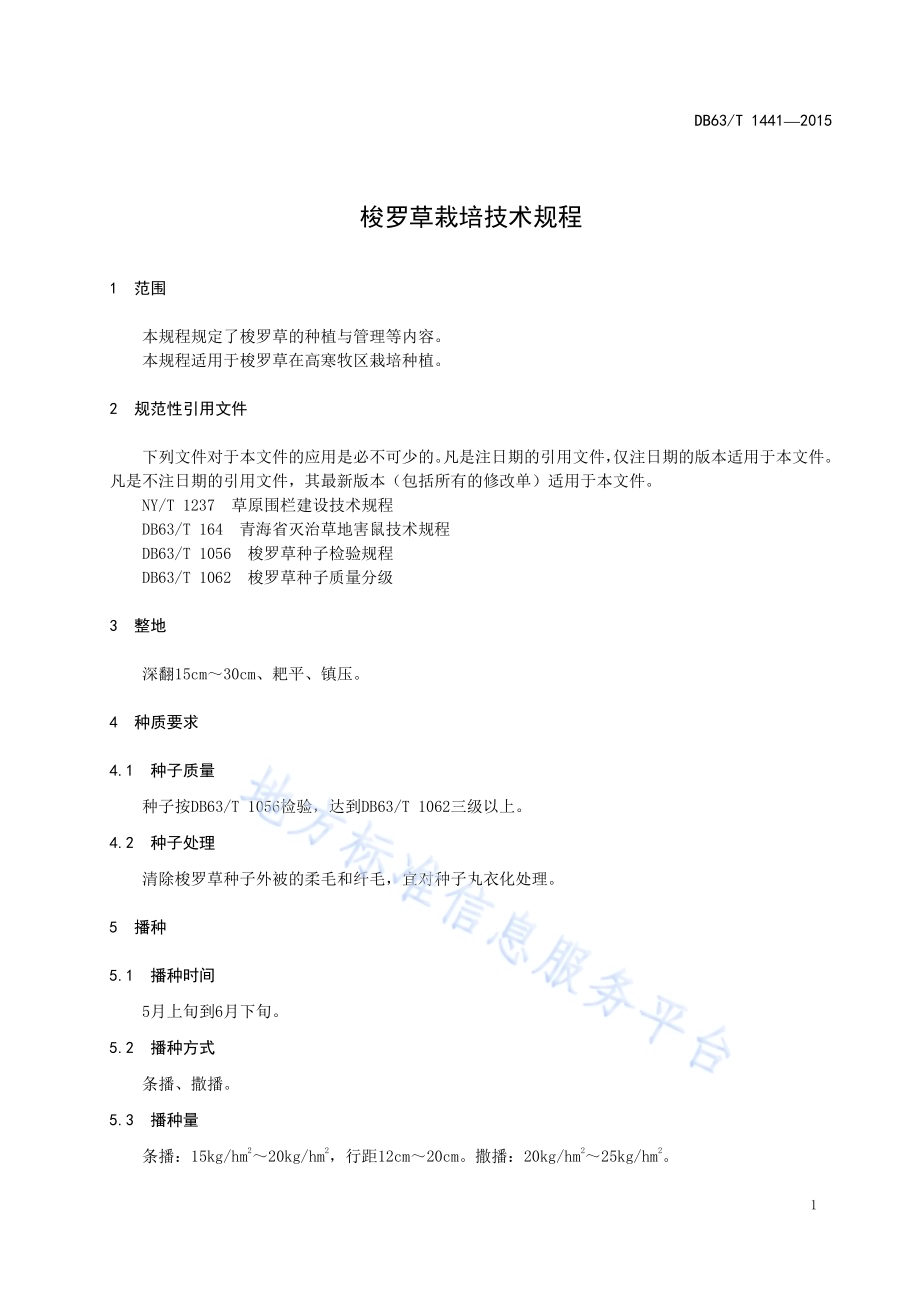 DB63/T 1441—2015

梭罗草栽培技术规程

1 范围

本规程规定了梭罗草的种植与管理等内容。
本规程适用于梭罗草在高寒牧区栽培种植。

2 规范性引用文件

下列文件对于本文件的应用是必不可少的。凡是注日期的引用文件，仅注日期的版本适用于本文件。凡是不注日期的引用文件，其最新版本（包括所有的修改单）适用于本文件。
NY/T 1237 草原围栏建设技术规程
DB63/T 164 青海省灭治草地害鼠技术规程
DB63/T 1056 梭罗草种子检验规程
DB63/T 1062 梭罗草种子质量分级

3 整地

深翻15cm～30cm、耙平、镇压。

4 种质要求

4.1 种子质量

种子按DB63/T 1056检验，达到DB63/T 1062三级以上。

4.2 种子处理

清除梭罗草种子外被的柔毛和纤毛，宜对种子丸衣化处理。

5 播种

5.1 播种时间

5月上旬到6月下旬。

5.2 播种方式

条播、撒播。

5.3 播种量

条播：15kg/hm$^2$～20kg/hm$^2$，行距12cm～20cm。撒播：20kg/hm$^2$～25kg/hm$^2$。

地方标准信息服务平台

1